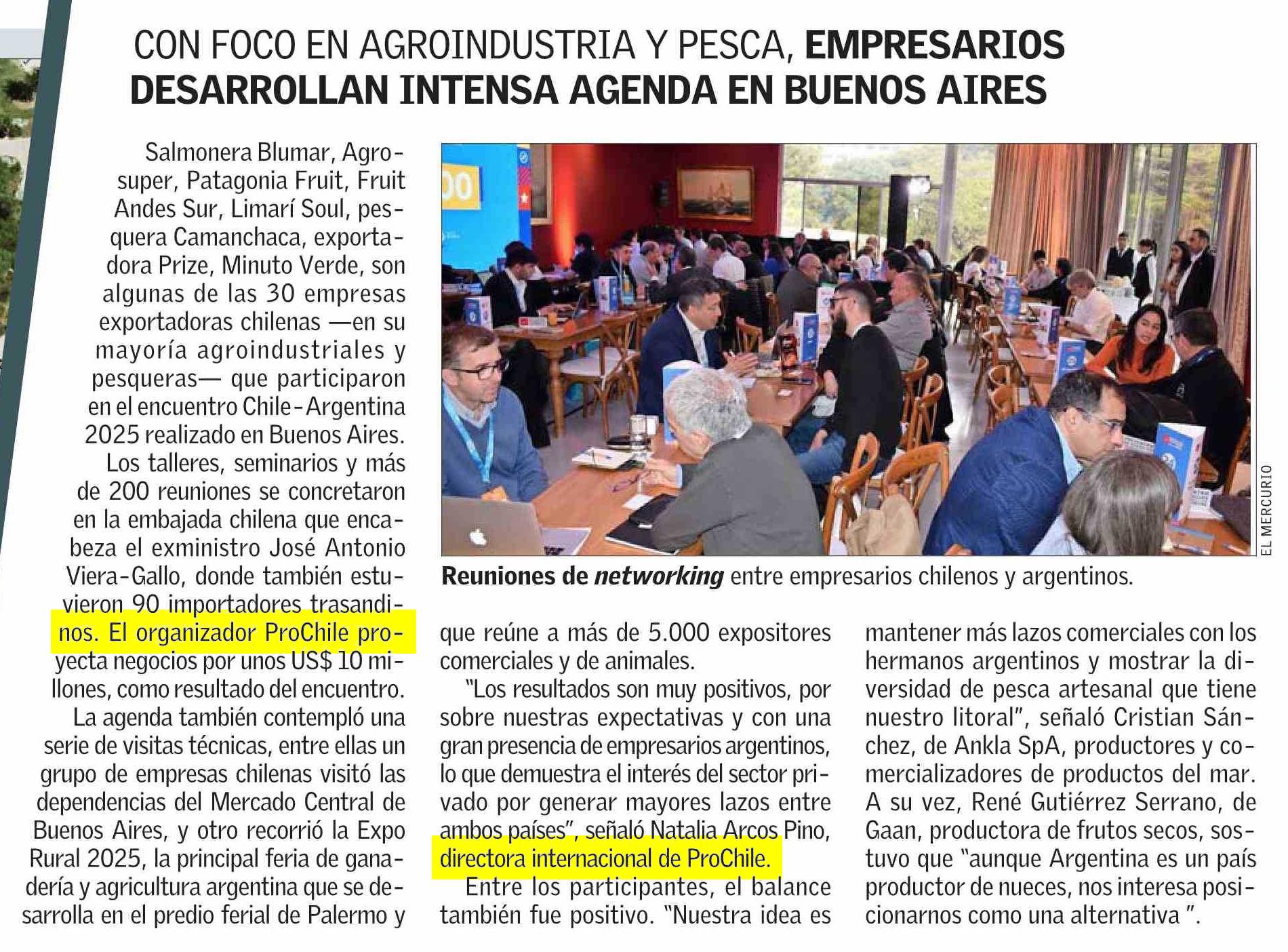 CON FOCO EN AGROINDUSTRIA Y PESCA, EMPRESARIOS DESARROLLAN INTENSA AGENDA EN BUENOS AIRES

Salmonera Blumar, Agrosuper, Patagonia Fruit, Fruit Andes Sur, Limarí Soul, pesquera Camanchaca, exportadora Prize, Minuto Verde, son algunas de las 30 empresas exportadoras chilenas —en su mayoría agroindustriales y pesqueras— que participaron en el encuentro Chile-Argentina 2025 realizado en Buenos Aires.

Los talleres, seminarios y más de 200 reuniones se concretaron en la embajada chilena que encabeza el exministro José Antonio Viera-Gallo, donde también estuvieron 90 importadores trasandinos. El organizador ProChile proyecta negocios por unos US$ 10 millones, como resultado del encuentro.

La agenda también contempló una serie de visitas técnicas, entre ellas un grupo de empresas chilenas visitó las dependencias del Mercado Central de Buenos Aires, y otro recorrió la Expo Rural 2025, la principal feria de ganadería y agricultura argentina que se desarrolla en el predio ferial de Palermo y que reúne a más de 5.000 expositores comerciales y de animales.

"Los resultados son muy positivos, por sobre nuestras expectativas y con una gran presencia de empresarios argentinos, lo que demuestra el interés del sector privado por generar mayores lazos entre ambos países", señaló Natalia Arcos Pino, directora internacional de ProChile.

Entre los participantes, el balance también fue positivo. "Nuestra idea es mantener más lazos comerciales con los hermanos argentinos y mostrar la diversidad de pesca artesanal que tiene nuestro litoral", señaló Cristian Sánchez, de Ankla SpA, productores y comercializadores de productos del mar. A su vez, René Gutiérrez Serrano, de Gaan, productora de frutos secos, sostuvo que "aunque Argentina es un país productor de nueces, nos interesa posicionarnos como una alternativa ".

EL MERCURIO

Reuniones de networking entre empresarios chilenos y argentinos.